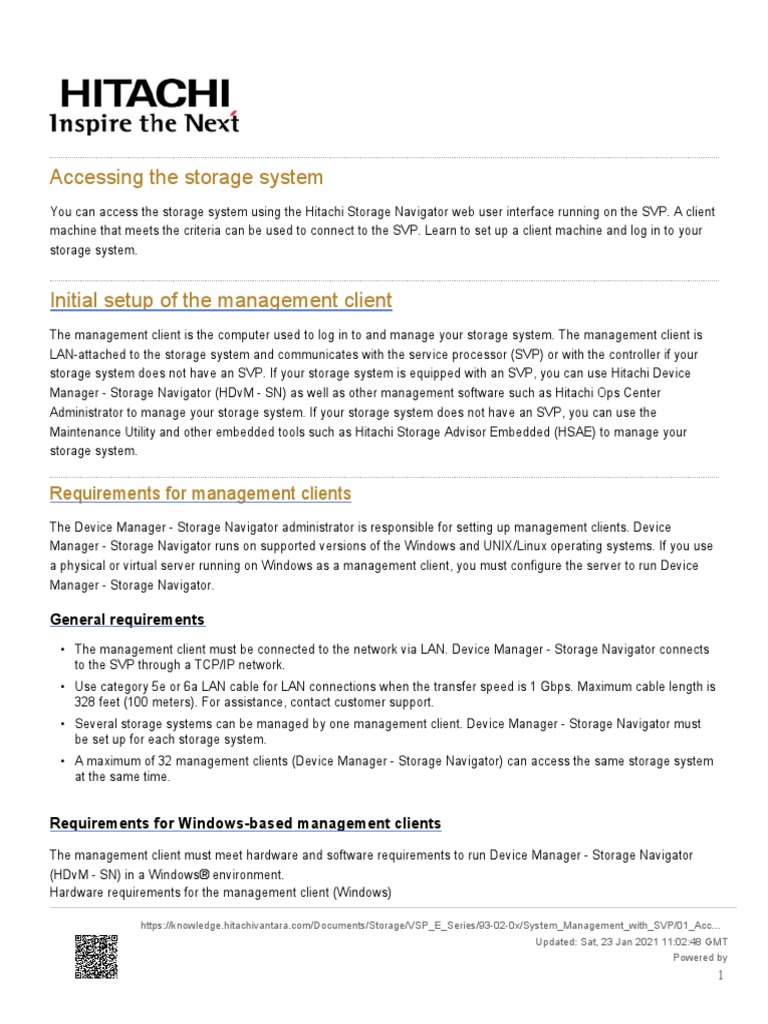 HITACHI
Inspire the Next

Accessing the storage system

You can access the storage system using the Hitachi Storage Navigator web user interface running on the SVP. A client machine that meets the criteria can be used to connect to the SVP. Learn to set up a client machine and log in to your storage system.

Initial setup of the management client

The management client is the computer used to log in to and manage your storage system. The management client is LAN-attached to the storage system and communicates with the service processor (SVP) or with the controller if your storage system does not have an SVP. If your storage system is equipped with an SVP, you can use Hitachi Device Manager - Storage Navigator (HDvM - SN) as well as other management software such as Hitachi Ops Center Administrator to manage your storage system. If your storage system does not have an SVP, you can use the Maintenance Utility and other embedded tools such as Hitachi Storage Advisor Embedded (HSAE) to manage your storage system.

Requirements for management clients

The Device Manager - Storage Navigator administrator is responsible for setting up management clients. Device Manager - Storage Navigator runs on supported versions of the Windows and UNIX/Linux operating systems. If you use a physical or virtual server running on Windows as a management client, you must configure the server to run Device Manager - Storage Navigator.

General requirements

• The management client must be connected to the network via LAN. Device Manager - Storage Navigator connects to the SVP through a TCP/IP network.
• Use category 5e or 6a LAN cable for LAN connections when the transfer speed is 1 Gbps. Maximum cable length is 328 feet (100 meters). For assistance, contact customer support.
• Several storage systems can be managed by one management client. Device Manager - Storage Navigator must be set up for each storage system.
• A maximum of 32 management clients (Device Manager - Storage Navigator) can access the same storage system at the same time.

Requirements for Windows-based management clients

The management client must meet hardware and software requirements to run Device Manager - Storage Navigator (HDvM - SN) in a Windows® environment.
Hardware requirements for the management client (Windows)

https://knowledge.hitachivantara.com/Documents/Storage/VSP_E_Series/93-02-0x/System_Management_with_SVP/01_Acc...
Updated: Sat, 23 Jan 2021 11:02:48 GMT
Powered by
1